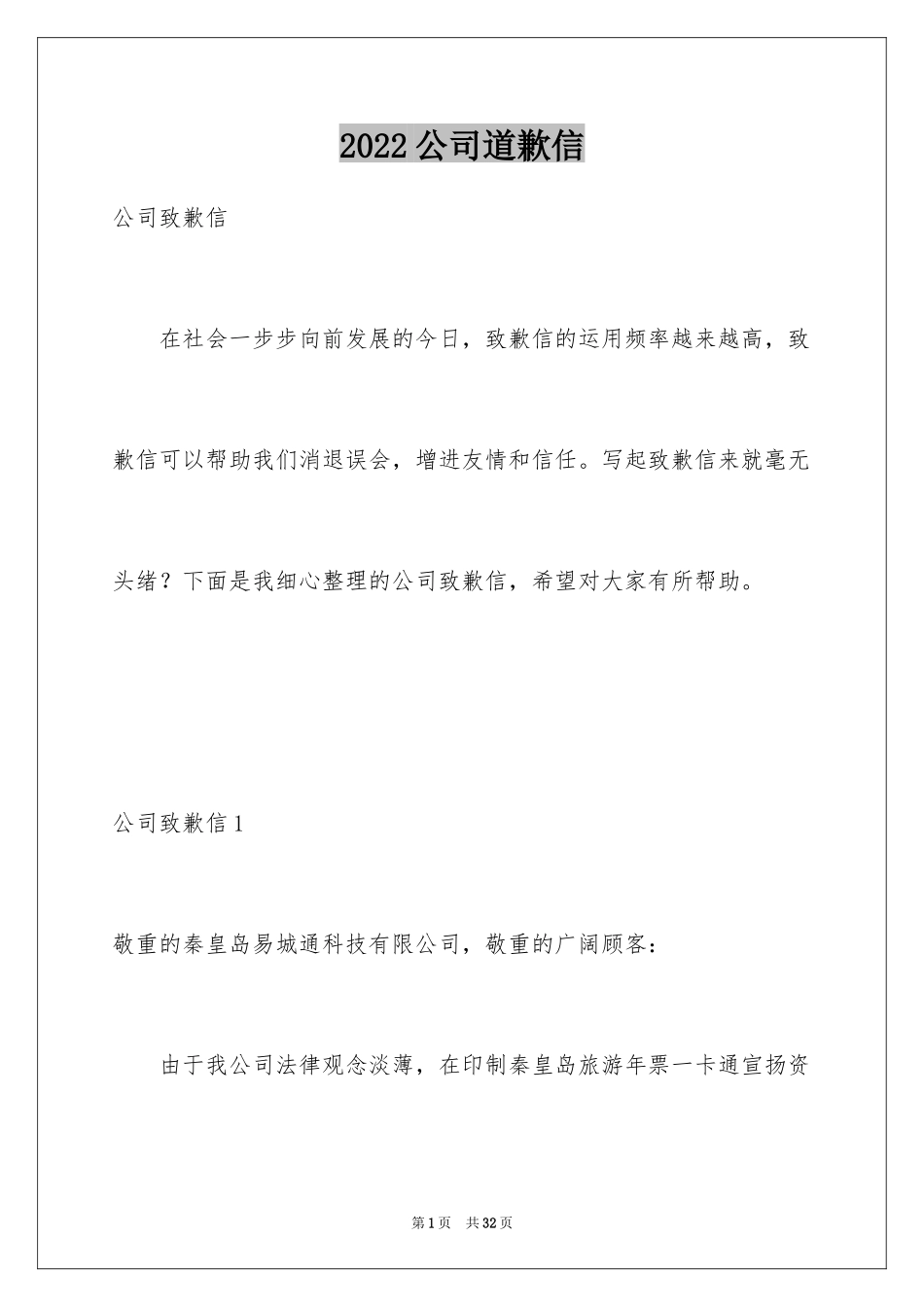 2022公司道歉信

公司致歉信

在社会一步步向前发展的今日，致歉信的运用频率越来越高，致歉信可以帮助我们消退误会，增进友情和信任。写起致歉信来就毫无头绪？下面是我细心整理的公司致歉信，希望对大家有所帮助。

公司致歉信1

敬重的秦皇岛易城通科技有限公司，敬重的广阔顾客：

由于我公司法律观念淡薄，在印制秦皇岛旅游年票一卡通宣扬资

第1页　共32页